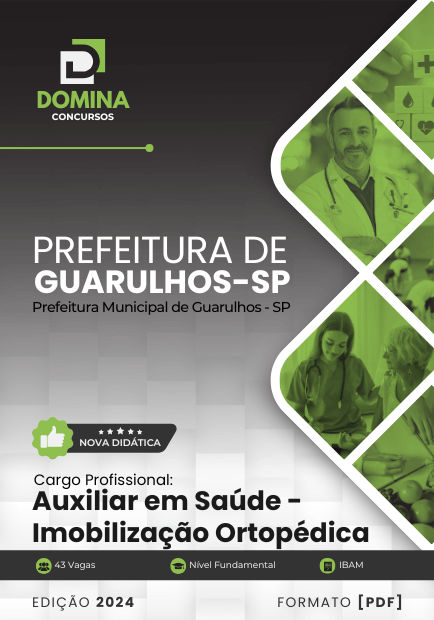 DOMINA
CONCURSOS

PREFEITURA DE
GUARULHOS-SP
Prefeitura Municipal de Guarulhos - SP

NOVA DIDÁTICA

Cargo Profissional:
Auxiliar em Saúde -
Imobilização Ortopédica

43 Vagas
Nível Fundamental
IBAM

EDIÇÃO 2024
FORMATO [PDF]